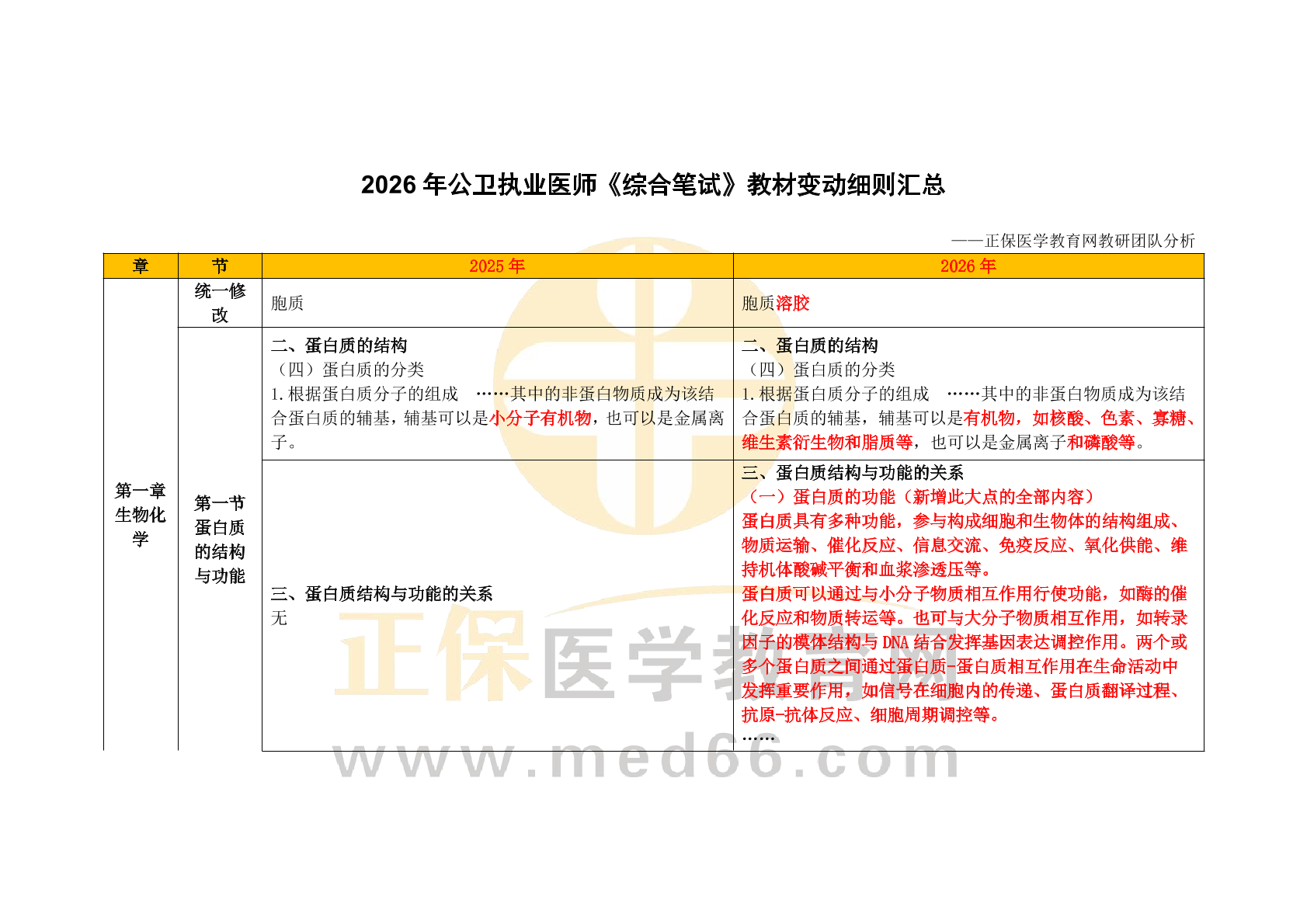 2026年公卫执业医师《综合笔试》教材变动细则汇总

——正保医学教育网教研团队分析

| 章 | 节 | 2025年 | 2026年 |
|---|---|---|---|
| 第一章 生物化学 | 统一修改 | 胞质 | 胞质溶胶 |
|  | 第一节 蛋白质的结构与功能 | 二、蛋白质的结构 （四）蛋白质的分类 1.根据蛋白质分子的组成 ……其中的非蛋白物质成为该结合蛋白质的辅基，辅基可以是小分子有机物，也可以是金属离子。 | 二、蛋白质的结构 （四）蛋白质的分类 1.根据蛋白质分子的组成 ……其中的非蛋白物质成为该结合蛋白质的辅基，辅基可以是有机物，如核酸、色素、寡糖、维生素衍生物和脂质等，也可以是金属离子和磷酸等。 |
|  |  | 三、蛋白质结构与功能的关系 无 | 三、蛋白质结构与功能的关系 （一）蛋白质的功能（新增此大点的全部内容） 蛋白质具有多种功能，参与构成细胞和生物体的结构组成、物质运输、催化反应、信息交流、免疫反应、氧化供能、维持机体酸碱平衡和血浆渗透压等。 蛋白质可以通过与小分子物质相互作用行使功能，如酶的催化反应和物质转运等。也可与大分子物质相互作用，如转录因子的模体结构与DNA结合发挥基因表达调控作用。两个或多个蛋白质之间通过蛋白质-蛋白质相互作用在生命活动中发挥重要作用，如信号在细胞内的传递、蛋白质翻译过程、抗原-抗体反应、细胞周期调控等。 …… |

正保医学教育网
www.med66.com